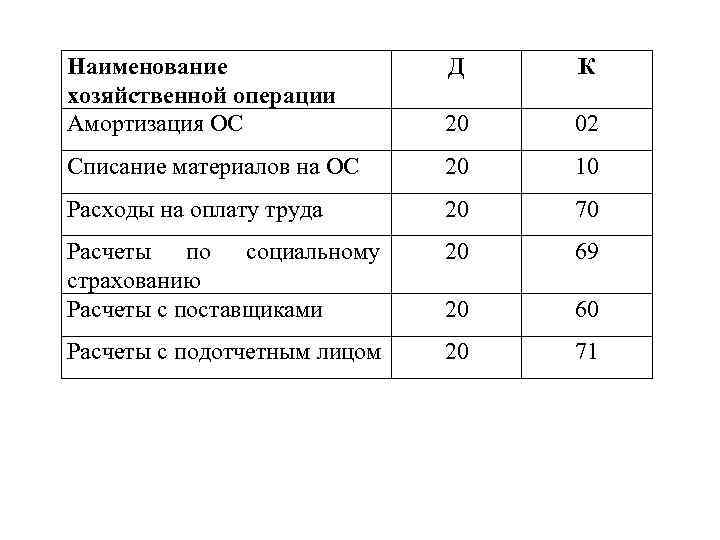 | Наименование хозяйственной операции | Д | К |
|---|---|---|
| Амортизация ОС | 20 | 02 |
| Списание материалов на ОС | 20 | 10 |
| Расходы на оплату труда | 20 | 70 |
| Расчеты по социальному страхованию | 20 | 69 |
| Расчеты с поставщиками | 20 | 60 |
| Расчеты с подотчетным лицом | 20 | 71 |